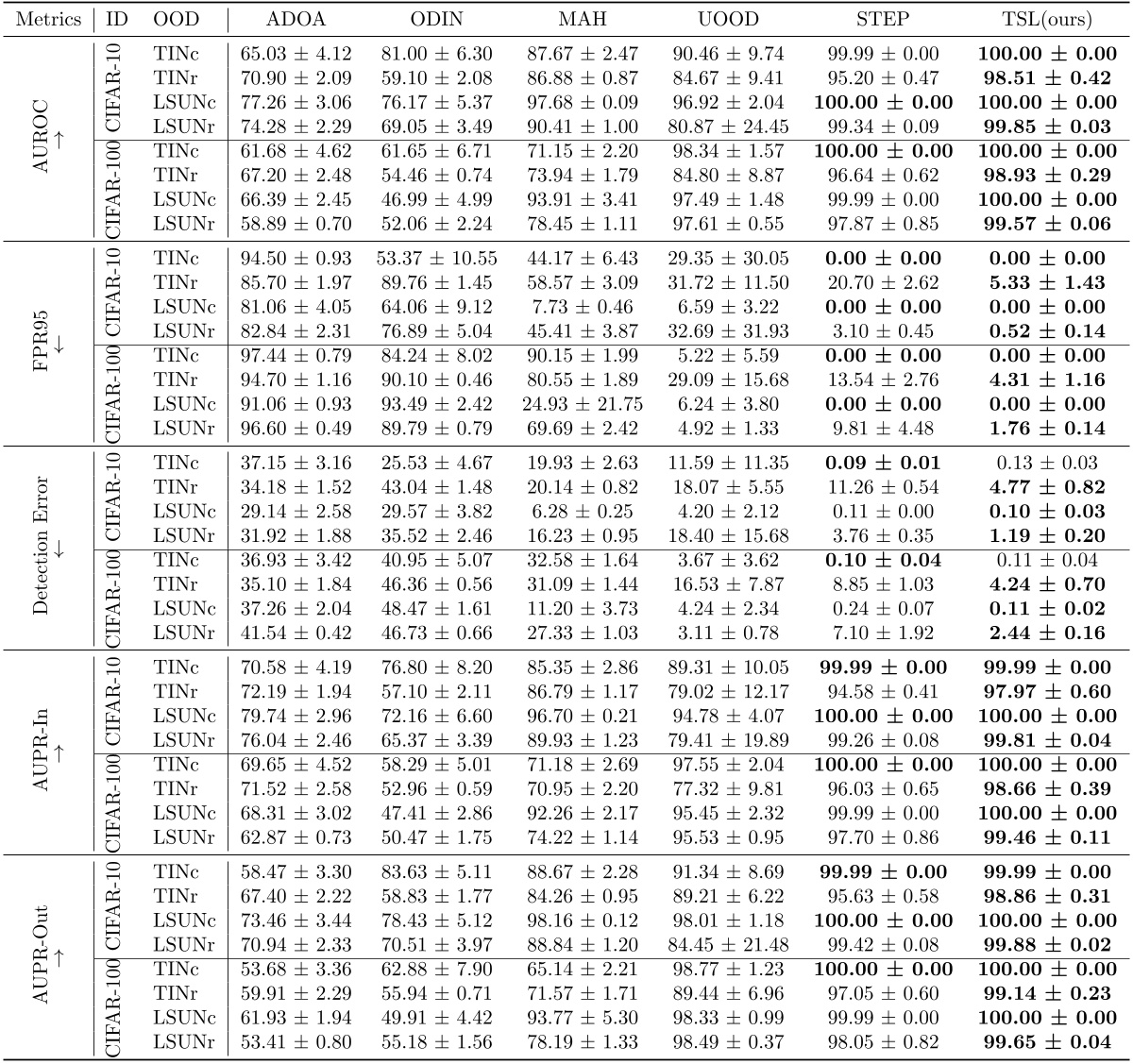 | Metrics | ID | OOD | ADOA | ODIN | MAH | UOOD | STEP | TSL(ours) |
|---|---|---|---|---|---|---|---|---|
| AUROC $\uparrow$ | CIFAR-10 | TINc | $65.03 \pm 4.12$ | $81.00 \pm 6.30$ | $87.67 \pm 2.47$ | $90.46 \pm 9.74$ | $99.99 \pm 0.00$ | $\mathbf{100.00 \pm 0.00}$ |
| | | TINr | $70.90 \pm 2.09$ | $59.10 \pm 2.08$ | $86.88 \pm 0.87$ | $84.67 \pm 9.41$ | $95.20 \pm 0.47$ | $\mathbf{98.51 \pm 0.42}$ |
| | | LSUNc | $77.26 \pm 3.06$ | $76.17 \pm 5.37$ | $97.68 \pm 0.09$ | $96.92 \pm 2.04$ | $\mathbf{100.00 \pm 0.00}$ | $\mathbf{100.00 \pm 0.00}$ |
| | | LSUNr | $74.28 \pm 2.29$ | $69.05 \pm 3.49$ | $90.41 \pm 1.00$ | $80.87 \pm 24.45$ | $99.34 \pm 0.09$ | $\mathbf{99.85 \pm 0.03}$ |
| | CIFAR-100 | TINc | $61.68 \pm 4.62$ | $61.65 \pm 6.71$ | $71.15 \pm 2.20$ | $98.34 \pm 1.57$ | $\mathbf{100.00 \pm 0.00}$ | $\mathbf{100.00 \pm 0.00}$ |
| | | TINr | $67.20 \pm 2.48$ | $54.46 \pm 0.74$ | $73.94 \pm 1.79$ | $84.80 \pm 8.87$ | $96.64 \pm 0.62$ | $\mathbf{98.93 \pm 0.29}$ |
| | | LSUNc | $66.39 \pm 2.45$ | $46.99 \pm 4.99$ | $93.91 \pm 3.41$ | $97.49 \pm 1.48$ | $99.99 \pm 0.00$ | $\mathbf{100.00 \pm 0.00}$ |
| | | LSUNr | $58.89 \pm 0.70$ | $52.06 \pm 2.24$ | $78.45 \pm 1.11$ | $97.61 \pm 0.55$ | $97.87 \pm 0.85$ | $\mathbf{99.57 \pm 0.06}$ |
| FPR95 $\downarrow$ | CIFAR-10 | TINc | $94.50 \pm 0.93$ | $53.37 \pm 10.55$ | $44.17 \pm 6.43$ | $29.35 \pm 30.05$ | $\mathbf{0.00 \pm 0.00}$ | $\mathbf{0.00 \pm 0.00}$ |
| | | TINr | $85.70 \pm 1.97$ | $89.76 \pm 1.45$ | $58.57 \pm 3.09$ | $31.72 \pm 11.50$ | $20.70 \pm 2.62$ | $\mathbf{5.33 \pm 1.43}$ |
| | | LSUNc | $81.06 \pm 4.05$ | $64.06 \pm 9.12$ | $7.73 \pm 0.46$ | $6.59 \pm 3.22$ | $\mathbf{0.00 \pm 0.00}$ | $\mathbf{0.00 \pm 0.00}$ |
| | | LSUNr | $82.84 \pm 2.31$ | $76.89 \pm 5.04$ | $45.41 \pm 3.87$ | $32.69 \pm 31.93$ | $3.10 \pm 0.45$ | $\mathbf{0.52 \pm 0.14}$ |
| | CIFAR-100 | TINc | $97.44 \pm 0.79$ | $84.24 \pm 8.02$ | $90.15 \pm 1.99$ | $5.22 \pm 5.59$ | $\mathbf{0.00 \pm 0.00}$ | $\mathbf{0.00 \pm 0.00}$ |
| | | TINr | $94.70 \pm 1.16$ | $90.10 \pm 0.46$ | $80.55 \pm 1.89$ | $29.09 \pm 15.68$ | $13.54 \pm 2.76$ | $\mathbf{4.31 \pm 1.16}$ |
| | | LSUNc | $91.06 \pm 0.93$ | $93.49 \pm 2.42$ | $24.93 \pm 21.75$ | $6.24 \pm 3.80$ | $\mathbf{0.00 \pm 0.00}$ | $\mathbf{0.00 \pm 0.00}$ |
| | | LSUNr | $96.60 \pm 0.49$ | $89.79 \pm 0.79$ | $69.69 \pm 2.42$ | $4.92 \pm 1.33$ | $9.81 \pm 4.48$ | $\mathbf{1.76 \pm 0.14}$ |
| Detection Error $\downarrow$ | CIFAR-10 | TINc | $37.15 \pm 3.16$ | $25.53 \pm 4.67$ | $19.93 \pm 2.63$ | $11.59 \pm 11.35$ | $\mathbf{0.09 \pm 0.01}$ | $0.13 \pm 0.03$ |
| | | TINr | $34.18 \pm 1.52$ | $43.04 \pm 1.48$ | $20.14 \pm 0.82$ | $18.07 \pm 5.55$ | $11.26 \pm 0.54$ | $\mathbf{4.77 \pm 0.82}$ |
| | | LSUNc | $29.14 \pm 2.58$ | $29.57 \pm 3.82$ | $6.28 \pm 0.25$ | $4.20 \pm 2.12$ | $0.11 \pm 0.00$ | $\mathbf{0.10 \pm 0.03}$ |
| | | LSUNr | $31.92 \pm 1.88$ | $35.52 \pm 2.46$ | $16.23 \pm 0.95$ | $18.40 \pm 15.68$ | $3.76 \pm 0.35$ | $\mathbf{1.19 \pm 0.20}$ |
| | CIFAR-100 | TINc | $36.93 \pm 3.42$ | $40.95 \pm 5.07$ | $32.58 \pm 1.64$ | $3.67 \pm 3.62$ | $\mathbf{0.10 \pm 0.04}$ | $0.11 \pm 0.04$ |
| | | TINr | $35.10 \pm 1.84$ | $46.36 \pm 0.56$ | $31.09 \pm 1.44$ | $16.53 \pm 7.87$ | $8.85 \pm 1.03$ | $\mathbf{4.24 \pm 0.70}$ |
| | | LSUNc | $37.26 \pm 2.04$ | $48.47 \pm 1.61$ | $11.20 \pm 3.73$ | $4.24 \pm 2.34$ | $0.24 \pm 0.07$ | $\mathbf{0.11 \pm 0.02}$ |
| | | LSUNr | $41.54 \pm 0.42$ | $46.73 \pm 0.66$ | $27.33 \pm 1.03$ | $3.11 \pm 0.78$ | $7.10 \pm 1.92$ | $\mathbf{2.44 \pm 0.16}$ |
| AUPR-In $\uparrow$ | CIFAR-10 | TINc | $70.58 \pm 4.19$ | $76.80 \pm 8.20$ | $85.35 \pm 2.86$ | $89.31 \pm 10.05$ | $\mathbf{99.99 \pm 0.00}$ | $\mathbf{99.99 \pm 0.00}$ |
| | | TINr | $72.19 \pm 1.94$ | $57.10 \pm 2.11$ | $86.79 \pm 1.17$ | $79.02 \pm 12.17$ | $94.58 \pm 0.41$ | $\mathbf{97.97 \pm 0.60}$ |
| | | LSUNc | $79.74 \pm 2.96$ | $72.16 \pm 6.60$ | $96.70 \pm 0.21$ | $94.78 \pm 4.07$ | $\mathbf{100.00 \pm 0.00}$ | $\mathbf{100.00 \pm 0.00}$ |
| | | LSUNr | $76.04 \pm 2.46$ | $65.37 \pm 3.39$ | $89.93 \pm 1.23$ | $79.41 \pm 19.89$ | $99.26 \pm 0.08$ | $\mathbf{99.81 \pm 0.04}$ |
| | CIFAR-100 | TINc | $69.65 \pm 4.52$ | $58.29 \pm 5.01$ | $71.18 \pm 2.69$ | $97.55 \pm 2.04$ | $\mathbf{100.00 \pm 0.00}$ | $\mathbf{100.00 \pm 0.00}$ |
| | | TINr | $71.52 \pm 2.58$ | $52.96 \pm 0.59$ | $70.95 \pm 2.20$ | $77.32 \pm 9.81$ | $96.03 \pm 0.65$ | $\mathbf{98.66 \pm 0.39}$ |
| | | LSUNc | $68.31 \pm 3.02$ | $47.41 \pm 2.86$ | $92.26 \pm 2.17$ | $95.45 \pm 2.32$ | $99.99 \pm 0.00$ | $\mathbf{100.00 \pm 0.00}$ |
| | | LSUNr | $62.87 \pm 0.73$ | $50.47 \pm 1.75$ | $74.22 \pm 1.14$ | $95.53 \pm 0.95$ | $97.70 \pm 0.86$ | $\mathbf{99.46 \pm 0.11}$ |
| AUPR-Out $\uparrow$ | CIFAR-10 | TINc | $58.47 \pm 3.30$ | $83.63 \pm 5.11$ | $88.67 \pm 2.28$ | $91.34 \pm 8.69$ | $\mathbf{99.99 \pm 0.00}$ | $\mathbf{99.99 \pm 0.00}$ |
| | | TINr | $67.40 \pm 2.22$ | $58.83 \pm 1.77$ | $84.26 \pm 0.95$ | $89.21 \pm 6.22$ | $95.63 \pm 0.58$ | $\mathbf{98.86 \pm 0.31}$ |
| | | LSUNc | $73.46 \pm 3.44$ | $78.43 \pm 5.12$ | $98.16 \pm 0.12$ | $98.01 \pm 1.18$ | $\mathbf{100.00 \pm 0.00}$ | $\mathbf{100.00 \pm 0.00}$ |
| | | LSUNr | $70.94 \pm 2.33$ | $70.51 \pm 3.97$ | $88.84 \pm 1.20$ | $84.45 \pm 21.48$ | $99.42 \pm 0.08$ | $\mathbf{99.88 \pm 0.02}$ |
| | CIFAR-100 | TINc | $53.68 \pm 3.36$ | $62.88 \pm 7.90$ | $65.14 \pm 2.21$ | $98.77 \pm 1.23$ | $\mathbf{100.00 \pm 0.00}$ | $\mathbf{100.00 \pm 0.00}$ |
| | | TINr | $59.91 \pm 2.29$ | $55.94 \pm 0.71$ | $71.57 \pm 1.71$ | $89.44 \pm 6.96$ | $97.05 \pm 0.60$ | $\mathbf{99.14 \pm 0.23}$ |
| | | LSUNc | $61.93 \pm 1.94$ | $49.91 \pm 4.42$ | $93.77 \pm 5.30$ | $98.33 \pm 0.99$ | $99.99 \pm 0.00$ | $\mathbf{100.00 \pm 0.00}$ |
| | | LSUNr | $53.41 \pm 0.80$ | $55.18 \pm 1.56$ | $78.19 \pm 1.33$ | $98.49 \pm 0.37$ | $98.05 \pm 0.82$ | $\mathbf{99.65 \pm 0.04}$ |